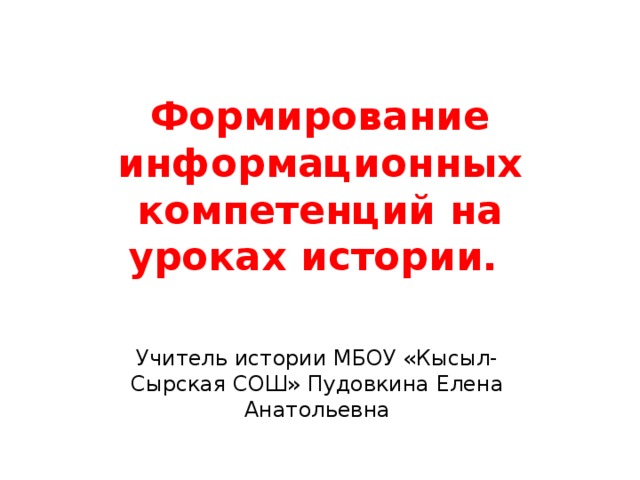 Формирование информационных компетенций на уроках истории.

Учитель истории МБОУ «Кысыл-Сырская СОШ» Пудовкина Елена Анатольевна